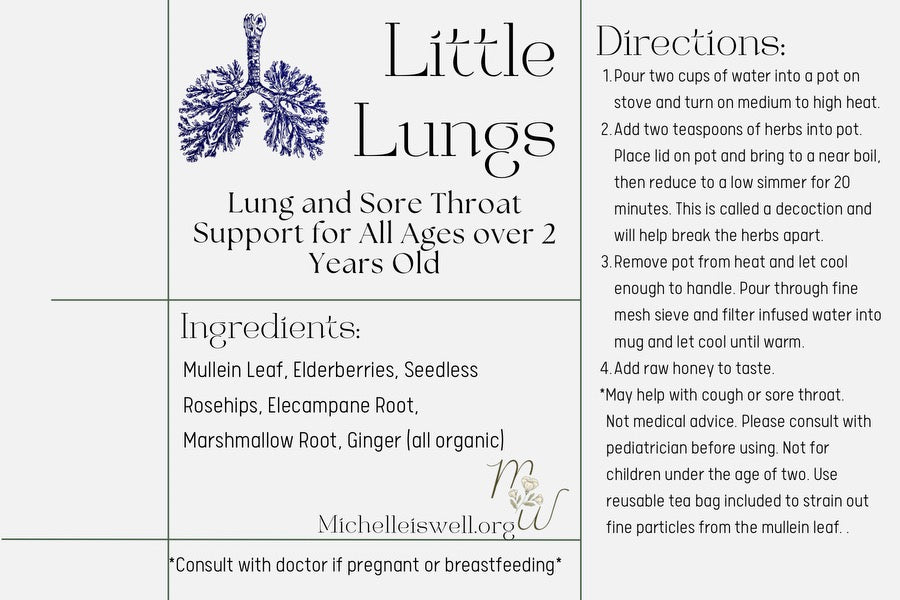 Little Lungs

Lung and Sore Throat Support for All Ages over 2 Years Old

Ingredients:

Mullein Leaf, Elderberries, Seedless Rosehips, Elecampane Root, Marshmallow Root, Ginger (all organic)

MW

Michelleiswell.org

*Consult with doctor if pregnant or breastfeeding*

Directions:

1. Pour two cups of water into a pot on stove and turn on medium to high heat.
2. Add two teaspoons of herbs into pot. Place lid on pot and bring to a near boil, then reduce to a low simmer for 20 minutes. This is called a decoction and will help break the herbs apart.
3. Remove pot from heat and let cool enough to handle. Pour through fine mesh sieve and filter infused water into mug and let cool until warm.
4. Add raw honey to taste.

*May help with cough or sore throat. Not medical advice. Please consult with pediatrician before using. Not for children under the age of two. Use reusable tea bag included to strain out fine particles from the mullein leaf. .